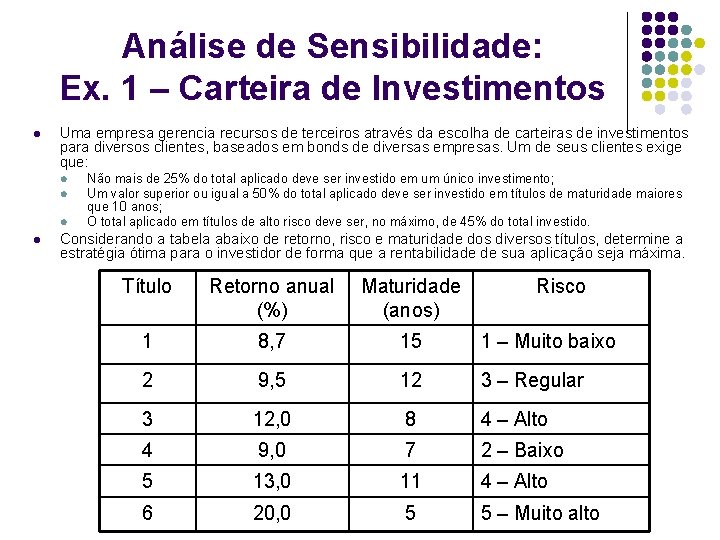 Análise de Sensibilidade:
Ex. 1 – Carteira de Investimentos

• Uma empresa gerencia recursos de terceiros através da escolha de carteiras de investimentos para diversos clientes, baseados em bonds de diversas empresas. Um de seus clientes exige que:
• Não mais de 25% do total aplicado deve ser investido em um único investimento;
• Um valor superior ou igual a 50% do total aplicado deve ser investido em títulos de maturidade maiores que 10 anos;
• O total aplicado em títulos de alto risco deve ser, no máximo, de 45% do total investido.
• Considerando a tabela abaixo de retorno, risco e maturidade dos diversos títulos, determine a estratégia ótima para o investidor de forma que a rentabilidade de sua aplicação seja máxima.

| Título | Retorno anual (%) | Maturidade (anos) | Risco |
|---|---|---|---|
| 1 | 8,7 | 15 | 1 – Muito baixo |
| 2 | 9,5 | 12 | 3 – Regular |
| 3 | 12,0 | 8 | 4 – Alto |
| 4 | 9,0 | 7 | 2 – Baixo |
| 5 | 13,0 | 11 | 4 – Alto |
| 6 | 20,0 | 5 | 5 – Muito alto |